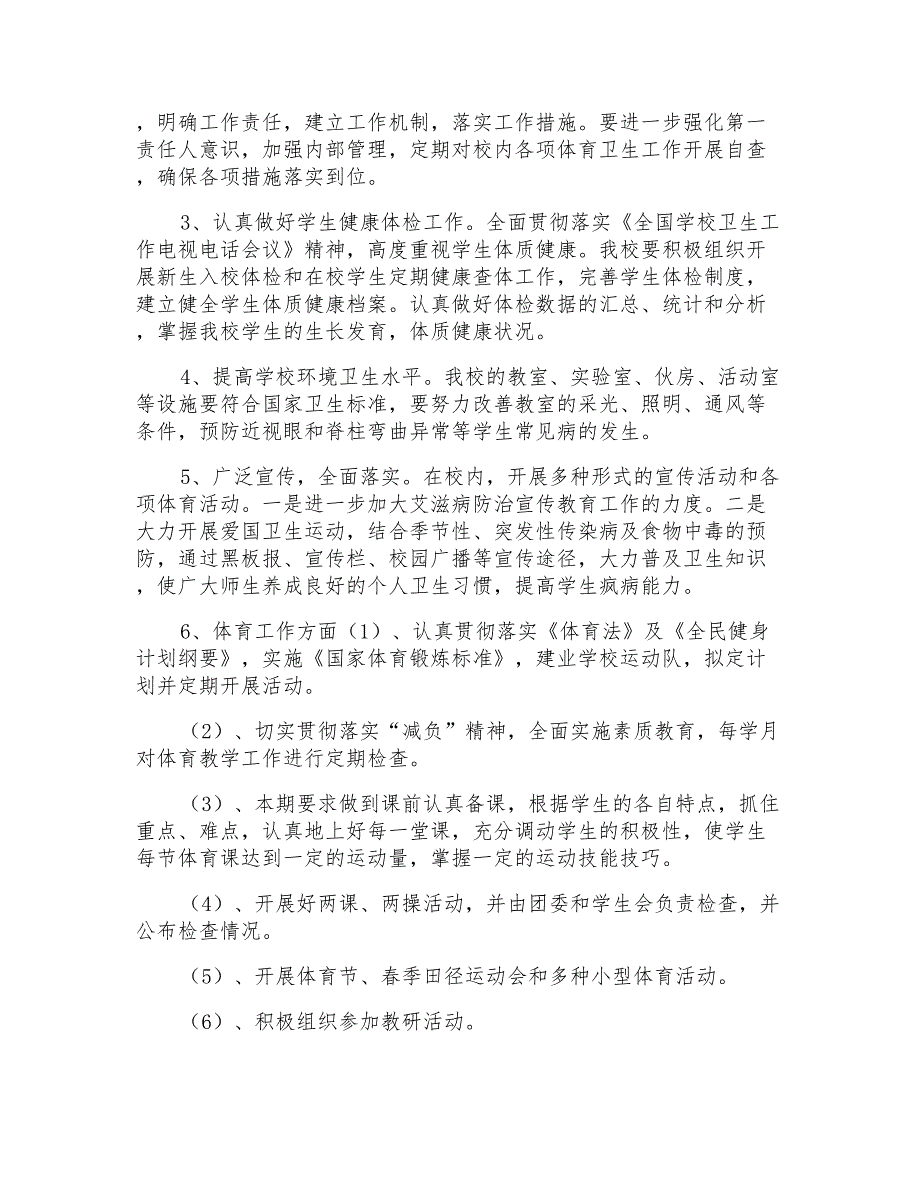 ，明确工作责任，建立工作机制，落实工作措施。要进一步强化第一责任人意识，加强内部管理，定期对校内各项体育卫生工作开展自查，确保各项措施落实到位。

3、认真做好学生健康体检工作。全面贯彻落实《全国学校卫生工作电视电话会议》精神，高度重视学生体质健康。我校要积极组织开展新生入校体检和在校学生定期健康查体工作，完善学生体检制度，建立健全学生体质健康档案。认真做好体检数据的汇总、统计和分析，掌握我校学生的生长发育，体质健康状况。

4、提高学校环境卫生水平。我校的教室、实验室、伙房、活动室等设施要符合国家卫生标准，要努力改善教室的采光、照明、通风等条件，预防近视眼和脊柱弯曲异常等学生常见病的发生。

5、广泛宣传，全面落实。在校内，开展多种形式的宣传活动和各项体育活动。一是进一步加大艾滋病防治宣传教育工作的力度。二是大力开展爱国卫生运动，结合季节性、突发性传染病及食物中毒的预防，通过黑板报、宣传栏、校园广播等宣传途径，大力普及卫生知识，使广大师生养成良好的个人卫生习惯，提高学生疯病能力。

6、体育工作方面（1）、认真贯彻落实《体育法》及《全民健身计划纲要》，实施《国家体育锻炼标准》，建业学校运动队，拟定计划并定期开展活动。

（2）、切实贯彻落实“减负”精神，全面实施素质教育，每学月对体育教学工作进行定期检查。

（3）、本期要求做到课前认真备课，根据学生的各自特点，抓住重点、难点，认真地上好每一堂课，充分调动学生的积极性，使学生每节体育课达到一定的运动量，掌握一定的运动技能技巧。

（4）、开展好两课、两操活动，并由团委和学生会负责检查，并公布检查情况。

（5）、开展体育节、春季田径运动会和多种小型体育活动。

（6）、积极组织参加教研活动。